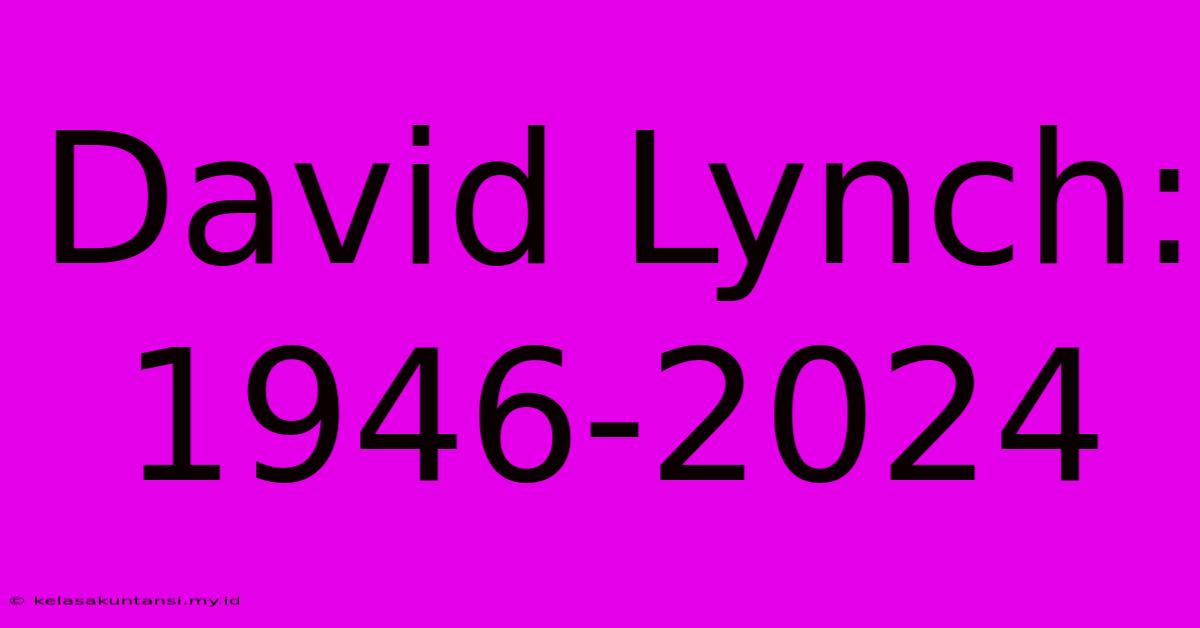 David Lynch: 1946-2024

© kelasakuntansi.my.id